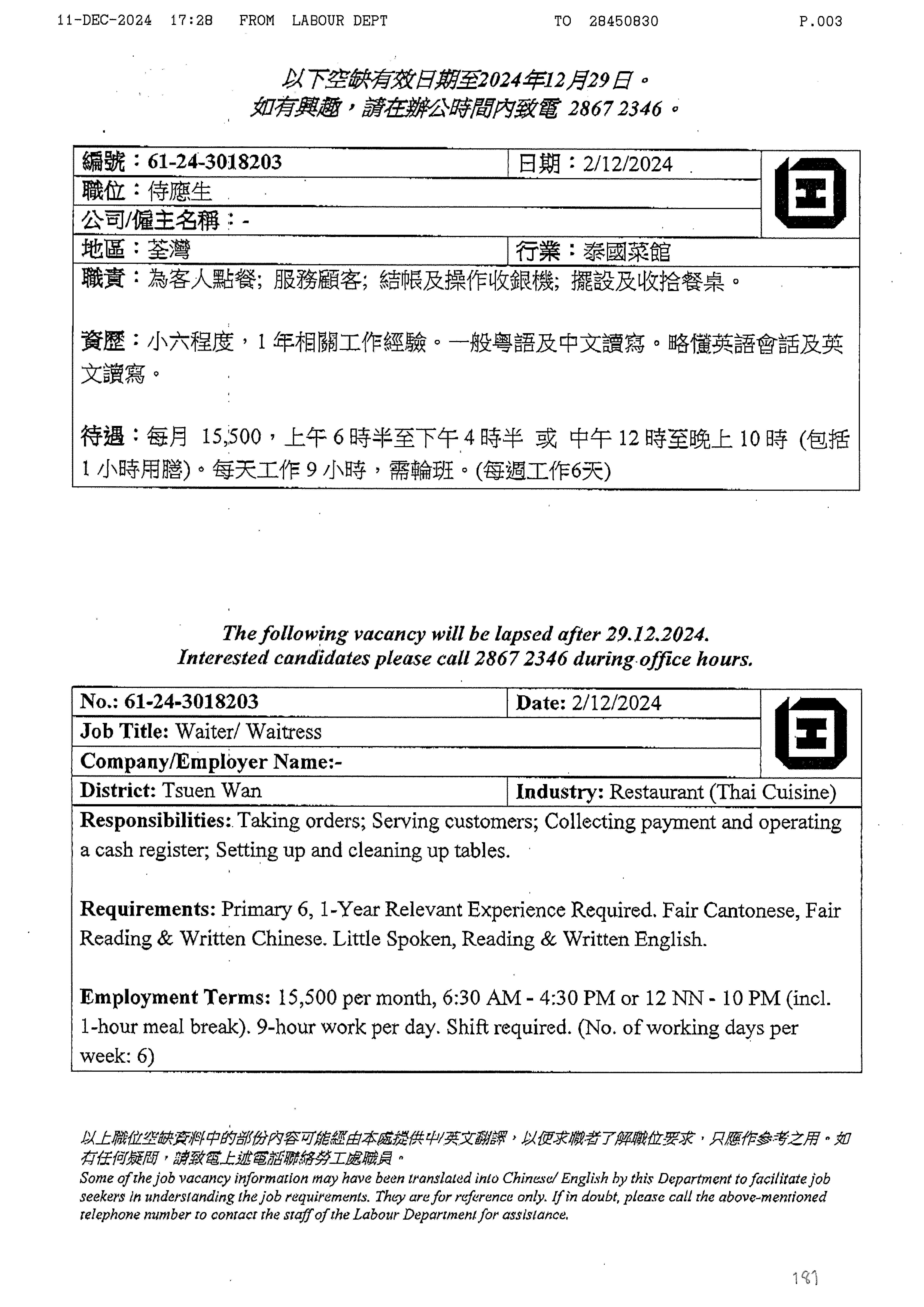 11-DEC-2024 17:28 FROM LABOUR DEPT TO 28450830 P.003

以下空缺有效日期至2024年12月29日。
如有興趣，請在辦公時間內致電 2867 2346。

| 編號：61-24-3018203 | 日期：2/12/2024 |
|---|---|
| 職位：侍應生 | |
| 公司/僱主名稱：- | |
| 地區：荃灣 | 行業：泰國菜館 |

職責：為客人點餐; 服務顧客; 結帳及操作收銀機; 擺設及收拾餐桌。

資歷：小六程度，1 年相關工作經驗。一般粵語及中文讀寫。略懂英語會話及英文讀寫。

待遇：每月 15,500，上午 6 時半至下午 4 時半 或 中午 12 時至晚上 10 時 (包括 1 小時用膳)。每天工作 9 小時，需輪班。(每週工作6天)

The following vacancy will be lapsed after 29.12.2024.
Interested candidates please call 2867 2346 during office hours.

| No.: 61-24-3018203 | Date: 2/12/2024 |
|---|---|
| Job Title: Waiter/ Waitress | |
| Company/Employer Name:- | |
| District: Tsuen Wan | Industry: Restaurant (Thai Cuisine) |

Responsibilities: Taking orders; Serving customers; Collecting payment and operating a cash register; Setting up and cleaning up tables.

Requirements: Primary 6, 1-Year Relevant Experience Required. Fair Cantonese, Fair Reading & Written Chinese. Little Spoken, Reading & Written English.

Employment Terms: 15,500 per month, 6:30 AM - 4:30 PM or 12 NN - 10 PM (incl. 1-hour meal break). 9-hour work per day. Shift required. (No. of working days per week: 6)

以上職位空缺資料中的部份內容可能經由本處提供中/英文翻譯，以便求職者了解職位要求，只應作參考之用。如有任何疑問，請致電上述電話聯絡勞工處職員。
Some of the job vacancy information may have been translated into Chinese/ English by this Department to facilitate job seekers in understanding the job requirements. They are for reference only. If in doubt, please call the above-mentioned telephone number to contact the staff of the Labour Department for assistance.

181